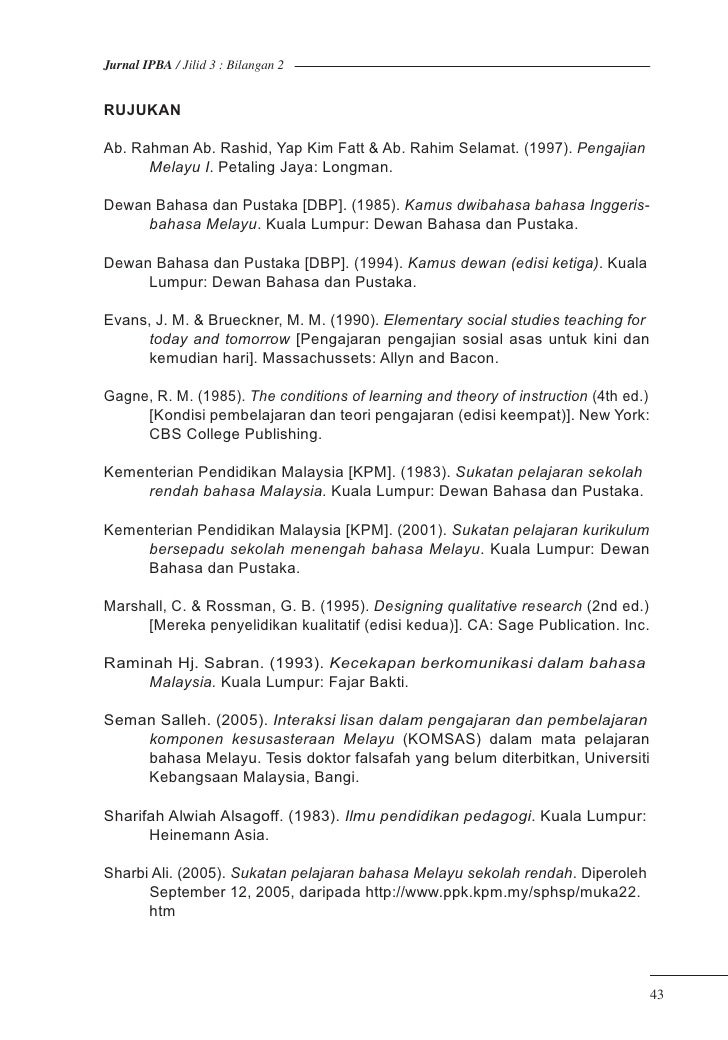 Jurnal IPBA / Jilid 3 : Bilangan 2

RUJUKAN

Ab. Rahman Ab. Rashid, Yap Kim Fatt & Ab. Rahim Selamat. (1997). Pengajian Melayu I. Petaling Jaya: Longman.

Dewan Bahasa dan Pustaka [DBP]. (1985). Kamus dwibahasa bahasa Inggeris-bahasa Melayu. Kuala Lumpur: Dewan Bahasa dan Pustaka.

Dewan Bahasa dan Pustaka [DBP]. (1994). Kamus dewan (edisi ketiga). Kuala Lumpur: Dewan Bahasa dan Pustaka.

Evans, J. M. & Brueckner, M. M. (1990). Elementary social studies teaching for today and tomorrow [Pengajaran pengajian sosial asas untuk kini dan kemudian hari]. Massachussets: Allyn and Bacon.

Gagne, R. M. (1985). The conditions of learning and theory of instruction (4th ed.) [Kondisi pembelajaran dan teori pengajaran (edisi keempat)]. New York: CBS College Publishing.

Kementerian Pendidikan Malaysia [KPM]. (1983). Sukatan pelajaran sekolah rendah bahasa Malaysia. Kuala Lumpur: Dewan Bahasa dan Pustaka.

Kementerian Pendidikan Malaysia [KPM]. (2001). Sukatan pelajaran kurikulum bersepadu sekolah menengah bahasa Melayu. Kuala Lumpur: Dewan Bahasa dan Pustaka.

Marshall, C. & Rossman, G. B. (1995). Designing qualitative research (2nd ed.) [Mereka penyelidikan kualitatif (edisi kedua)]. CA: Sage Publication. Inc.

Raminah Hj. Sabran. (1993). Kecekapan berkomunikasi dalam bahasa Malaysia. Kuala Lumpur: Fajar Bakti.

Seman Salleh. (2005). Interaksi lisan dalam pengajaran dan pembelajaran komponen kesusasteraan Melayu (KOMSAS) dalam mata pelajaran bahasa Melayu. Tesis doktor falsafah yang belum diterbitkan, Universiti Kebangsaan Malaysia, Bangi.

Sharifah Alwiah Alsagoff. (1983). Ilmu pendidikan pedagogi. Kuala Lumpur: Heinemann Asia.

Sharbi Ali. (2005). Sukatan pelajaran bahasa Melayu sekolah rendah. Diperoleh September 12, 2005, daripada http://www.ppk.kpm.my/sphsp/muka22.htm

43